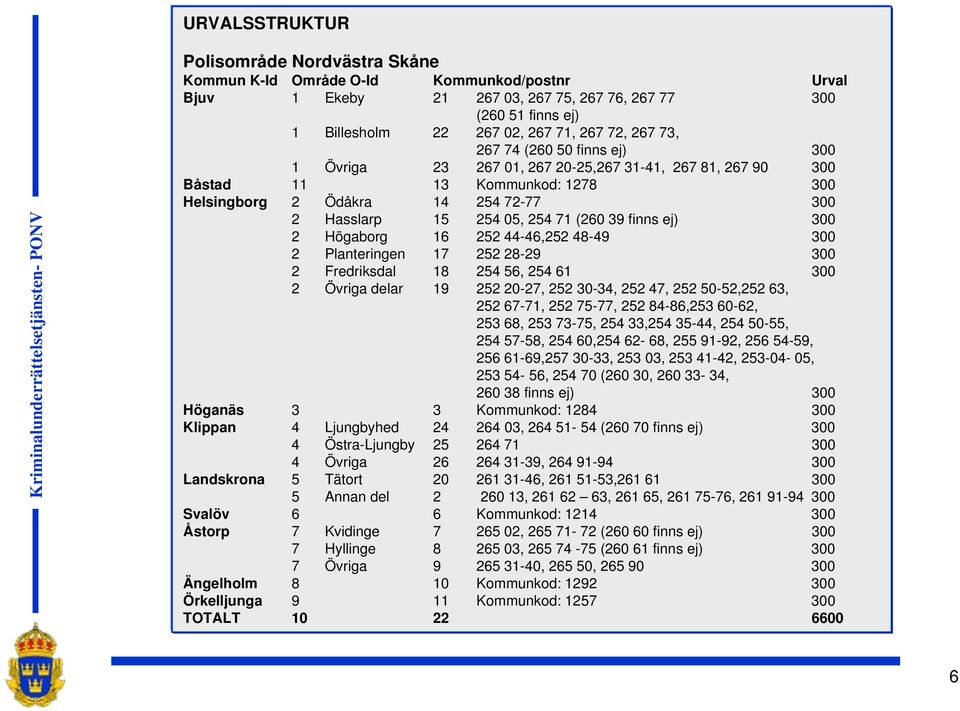 Kriminalunderrättelsetjänsten- PONV

URVALSSTRUKTUR

Polisområde Nordvästra Skåne

| Kommun K-Id | Område O-Id | | Kommunkod/postnr | | Urval |
|---|---|---|---|---|---|
| Bjuv | 1 | Ekeby | 21 | 267 03, 267 75, 267 76, 267 77 (260 51 finns ej) | 300 |
| | 1 | Billesholm | 22 | 267 02, 267 71, 267 72, 267 73, 267 74 (260 50 finns ej) | 300 |
| | 1 | Övriga | 23 | 267 01, 267 20-25,267 31-41, 267 81, 267 90 | 300 |
| Båstad | 11 | | 13 | Kommunkod: 1278 | 300 |
| Helsingborg | 2 | Ödåkra | 14 | 254 72-77 | 300 |
| | 2 | Hasslarp | 15 | 254 05, 254 71 (260 39 finns ej) | 300 |
| | 2 | Högaborg | 16 | 252 44-46,252 48-49 | 300 |
| | 2 | Planteringen | 17 | 252 28-29 | 300 |
| | 2 | Fredriksdal | 18 | 254 56, 254 61 | 300 |
| | 2 | Övriga delar | 19 | 252 20-27, 252 30-34, 252 47, 252 50-52,252 63, 252 67-71, 252 75-77, 252 84-86,253 60-62, 253 68, 253 73-75, 254 33,254 35-44, 254 50-55, 254 57-58, 254 60,254 62- 68, 255 91-92, 256 54-59, 256 61-69,257 30-33, 253 03, 253 41-42, 253-04- 05, 253 54- 56, 254 70 (260 30, 260 33- 34, 260 38 finns ej) | 300 |
| Höganäs | 3 | | 3 | Kommunkod: 1284 | 300 |
| Klippan | 4 | Ljungbyhed | 24 | 264 03, 264 51- 54 (260 70 finns ej) | 300 |
| | 4 | Östra-Ljungby | 25 | 264 71 | 300 |
| | 4 | Övriga | 26 | 264 31-39, 264 91-94 | 300 |
| Landskrona | 5 | Tätort | 20 | 261 31-46, 261 51-53,261 61 | 300 |
| | 5 | Annan del | 2 | 260 13, 261 62 – 63, 261 65, 261 75-76, 261 91-94 | 300 |
| Svalöv | 6 | | 6 | Kommunkod: 1214 | 300 |
| Åstorp | 7 | Kvidinge | 7 | 265 02, 265 71- 72 (260 60 finns ej) | 300 |
| | 7 | Hyllinge | 8 | 265 03, 265 74 -75 (260 61 finns ej) | 300 |
| | 7 | Övriga | 9 | 265 31-40, 265 50, 265 90 | 300 |
| Ängelholm | 8 | | 10 | Kommunkod: 1292 | 300 |
| Örkelljunga | 9 | | 11 | Kommunkod: 1257 | 300 |
| TOTALT | 10 | | 22 | | 6600 |

6